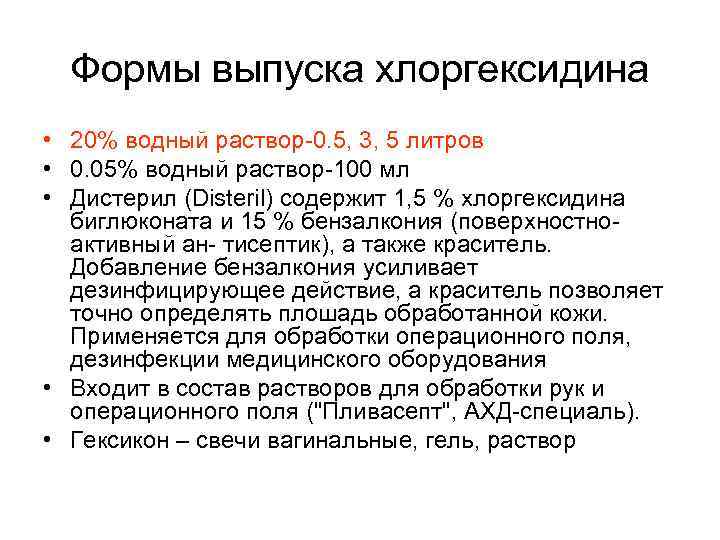 Формы выпуска хлоргексидина

• 20% водный раствор-0.5, 3, 5 литров
• 0.05% водный раствор-100 мл
• Дистерил (Disteril) содержит 1,5 % хлоргексидина биглюконата и 15 % бензалкония (поверхностно-активный ан- тисептик), а также краситель. Добавление бензалкония усиливает дезинфицирующее действие, а краситель позволяет точно определять плошадь обработанной кожи. Применяется для обработки операционного поля, дезинфекции медицинского оборудования
• Входит в состав растворов для обработки рук и операционного поля ("Пливасепт", АХД-специаль).
• Гексикон – свечи вагинальные, гель, раствор